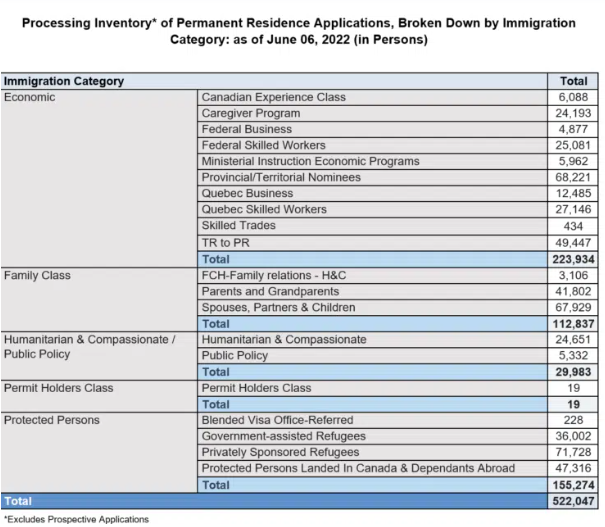 Processing Inventory* of Permanent Residence Applications, Broken Down by Immigration Category: as of June 06, 2022 (in Persons)

| Immigration Category | | Total |
|---|---|---|
| Economic | Canadian Experience Class | 6,088 |
| | Caregiver Program | 24,193 |
| | Federal Business | 4,877 |
| | Federal Skilled Workers | 25,081 |
| | Ministerial Instruction Economic Programs | 5,962 |
| | Provincial/Territorial Nominees | 68,221 |
| | Quebec Business | 12,485 |
| | Quebec Skilled Workers | 27,146 |
| | Skilled Trades | 434 |
| | TR to PR | 49,447 |
| | Total | 223,934 |
| Family Class | FCH-Family relations - H&C | 3,106 |
| | Parents and Grandparents | 41,802 |
| | Spouses, Partners & Children | 67,929 |
| | Total | 112,837 |
| Humanitarian & Compassionate / Public Policy | Humanitarian & Compassionate | 24,651 |
| | Public Policy | 5,332 |
| | Total | 29,983 |
| Permit Holders Class | Permit Holders Class | 19 |
| | Total | 19 |
| Protected Persons | Blended Visa Office-Referred | 228 |
| | Government-assisted Refugees | 36,002 |
| | Privately Sponsored Refugees | 71,728 |
| | Protected Persons Landed In Canada & Dependants Abroad | 47,316 |
| | Total | 155,274 |
| Total | | 522,047 |

*Excludes Prospective Applications